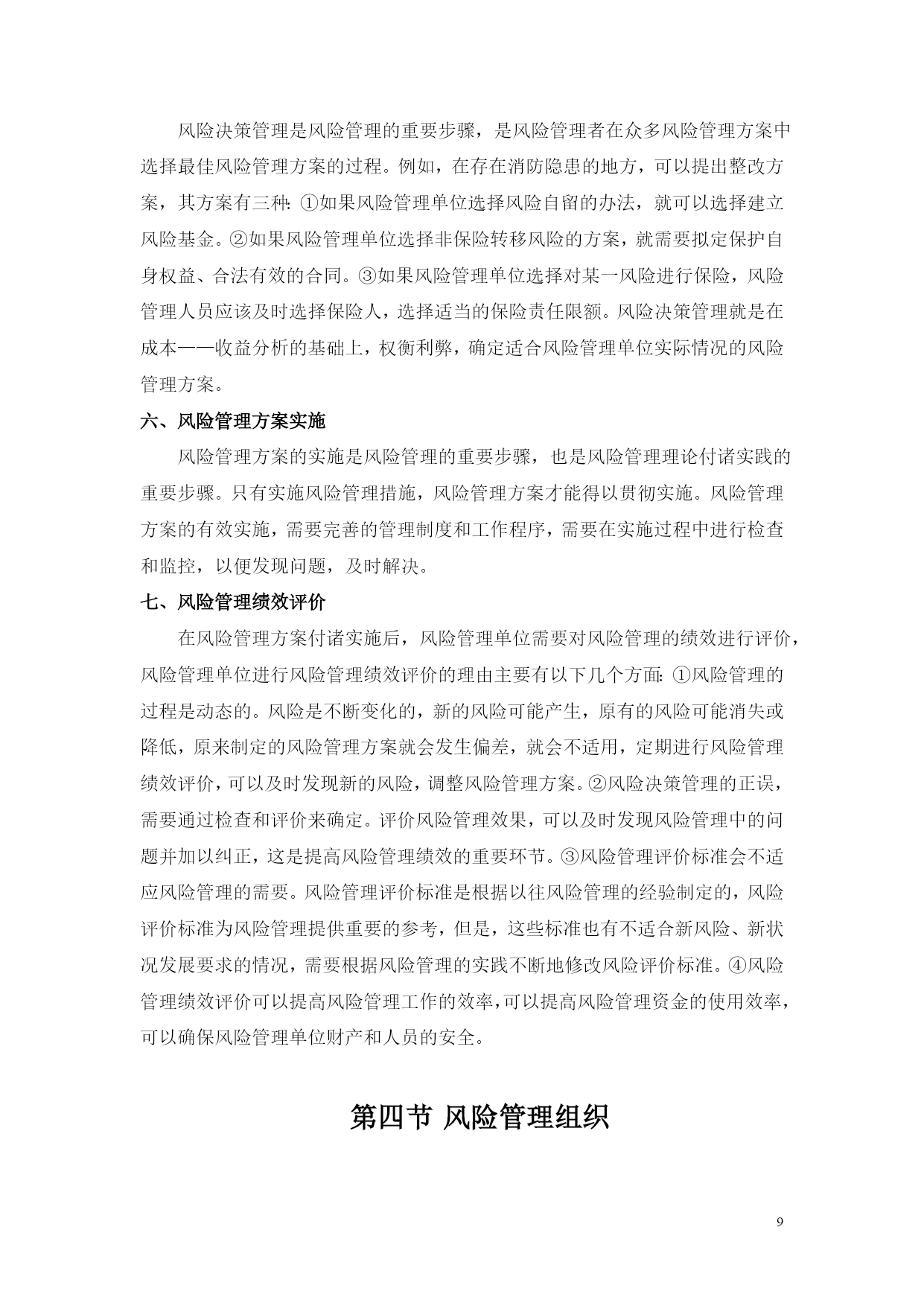 风险决策管理是风险管理的重要步骤，是风险管理者在众多风险管理方案中选择最佳风险管理方案的过程。例如，在存在消防隐患的地方，可以提出整改方案，其方案有三种：①如果风险管理单位选择风险自留的办法，就可以选择建立风险基金。②如果风险管理单位选择非保险转移风险的方案，就需要拟定保护自身权益、合法有效的合同。③如果风险管理单位选择对某一风险进行保险，风险管理人员应该及时选择保险人，选择适当的保险责任限额。风险决策管理就是在成本——收益分析的基础上，权衡利弊，确定适合风险管理单位实际情况的风险管理方案。

六、风险管理方案实施

风险管理方案的实施是风险管理的重要步骤，也是风险管理理论付诸实践的重要步骤。只有实施风险管理措施，风险管理方案才能得以贯彻实施。风险管理方案的有效实施，需要完善的管理制度和工作程序，需要在实施过程中进行检查和监控，以便发现问题，及时解决。

七、风险管理绩效评价

在风险管理方案付诸实施后，风险管理单位需要对风险管理的绩效进行评价，风险管理单位进行风险管理绩效评价的理由主要有以下几个方面：①风险管理的过程是动态的。风险是不断变化的，新的风险可能产生，原有的风险可能消失或降低，原来制定的风险管理方案就会发生偏差，就会不适用，定期进行风险管理绩效评价，可以及时发现新的风险，调整风险管理方案。②风险决策管理的正误，需要通过检查和评价来确定。评价风险管理效果，可以及时发现风险管理中的问题并加以纠正，这是提高风险管理绩效的重要环节。③风险管理评价标准会不适应风险管理的需要。风险管理评价标准是根据以往风险管理的经验制定的，风险评价标准为风险管理提供重要的参考，但是，这些标准也有不适合新风险、新状况发展要求的情况，需要根据风险管理的实践不断地修改风险评价标准。④风险管理绩效评价可以提高风险管理工作的效率，可以提高风险管理资金的使用效率，可以确保风险管理单位财产和人员的安全。

第四节 风险管理组织

9